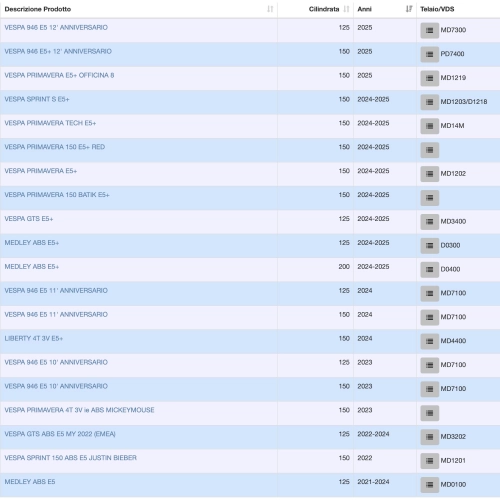 | Descrizione Prodotto | Cilindrata | Anni | Telaio/VDS |
|---|---|---|---|
| VESPA 946 E5 12' ANNIVERSARIO | 125 | 2025 | MD7300 |
| VESPA 946 E5+ 12' ANNIVERSARIO | 150 | 2025 | PD7400 |
| VESPA PRIMAVERA E5+ OFFICINA 8 | 150 | 2025 | MD1219 |
| VESPA SPRINT S E5+ | 150 | 2024-2025 | MD1203/D1218 |
| VESPA PRIMAVERA TECH E5+ | 150 | 2024-2025 | MD14M |
| VESPA PRIMAVERA 150 E5+ RED | 150 | 2024-2025 | |
| VESPA PRIMAVERA E5+ | 150 | 2024-2025 | MD1202 |
| VESPA PRIMAVERA 150 BATIK E5+ | 150 | 2024-2025 | |
| VESPA GTS E5+ | 125 | 2024-2025 | MD3400 |
| MEDLEY ABS E5+ | 125 | 2024-2025 | D0300 |
| MEDLEY ABS E5+ | 200 | 2024-2025 | D0400 |
| VESPA 946 E5 11' ANNIVERSARIO | 125 | 2024 | MD7100 |
| VESPA 946 E5 11' ANNIVERSARIO | 150 | 2024 | MD7100 |
| LIBERTY 4T 3V E5+ | 150 | 2024 | MD4400 |
| VESPA 946 E5 10' ANNIVERSARIO | 125 | 2023 | MD7100 |
| VESPA 946 E5 10' ANNIVERSARIO | 150 | 2023 | MD7100 |
| VESPA PRIMAVERA 4T 3V ie ABS MICKEYMOUSE | 150 | 2023 | |
| VESPA GTS ABS E5 MY 2022 (EMEA) | 125 | 2022-2024 | MD3202 |
| VESPA SPRINT 150 ABS E5 JUSTIN BIEBER | 150 | 2022 | MD1201 |
| MEDLEY ABS E5 | 125 | 2021-2024 | MD0100 |